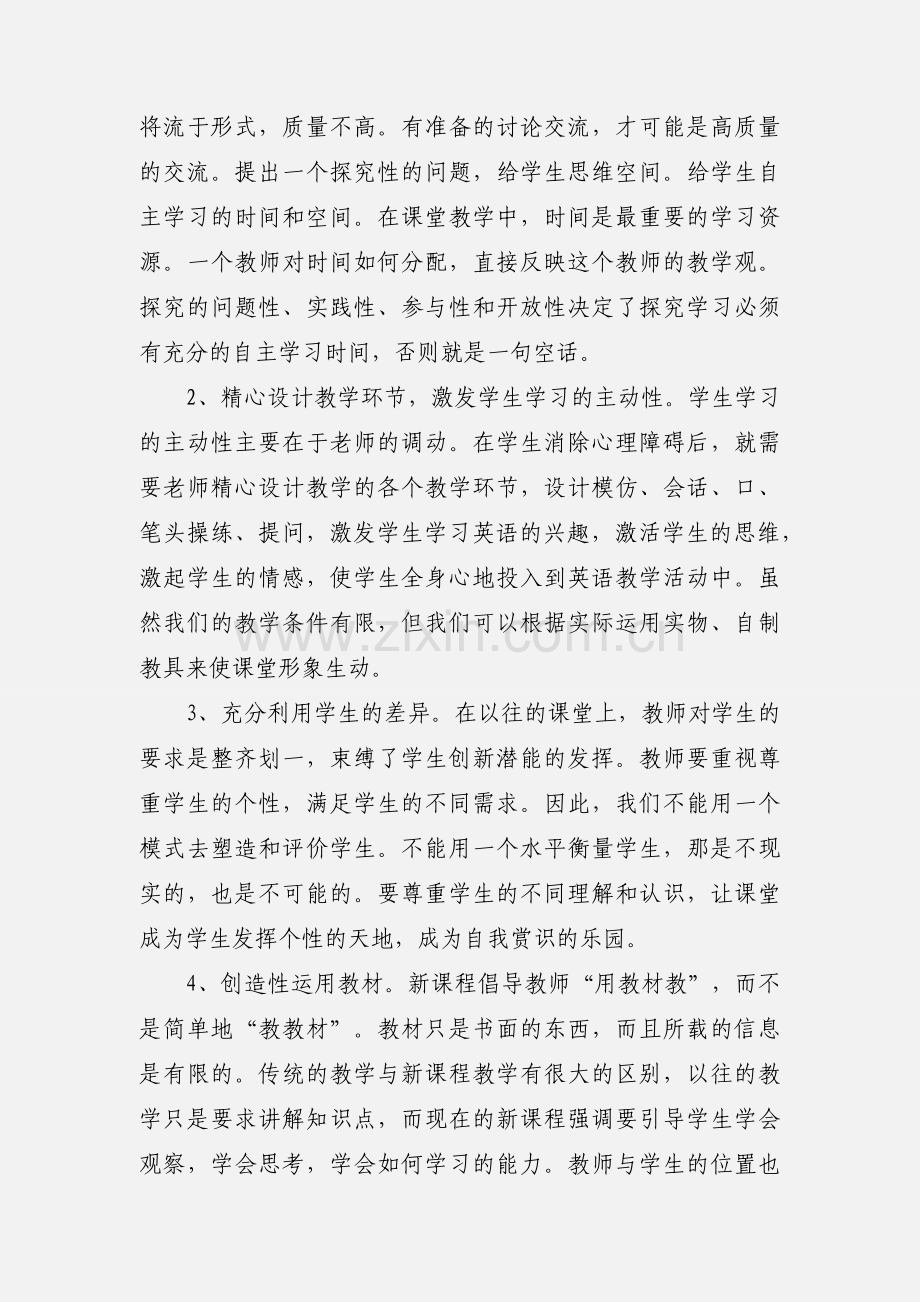 将流于形式，质量不高。有准备的讨论交流，才可能是高质量的交流。提出一个探究性的问题，给学生思维空间。给学生自主学习的时间和空间。在课堂教学中，时间是最重要的学习资源。一个教师对时间如何分配，直接反映这个教师的教学观。探究的问题性、实践性、参与性和开放性决定了探究学习必须有充分的自主学习时间，否则就是一句空话。

2、精心设计教学环节，激发学生学习的主动性。学生学习的主动性主要在于老师的调动。在学生消除心理障碍后，就需要老师精心设计教学的各个教学环节，设计模仿、会话、口、笔头操练、提问，激发学生学习英语的兴趣，激活学生的思维，激起学生的情感，使学生全身心地投入到英语教学活动中。虽然我们的教学条件有限，但我们可以根据实际运用实物、自制教具来使课堂形象生动。

3、充分利用学生的差异。在以往的课堂上，教师对学生的要求是整齐划一，束缚了学生创新潜能的发挥。教师要重视尊重学生的个性，满足学生的不同需求。因此，我们不能用一个模式去塑造和评价学生。不能用一个水平衡量学生，那是不现实的，也是不可能的。要尊重学生的不同理解和认识，让课堂成为学生发挥个性的天地，成为自我赏识的乐园。

4、创造性运用教材。新课程倡导教师“用教材教”，而不是简单地“教教材”。教材只是书面的东西，而且所载的信息是有限的。传统的教学与新课程教学有很大的区别，以往的教学只是要求讲解知识点，而现在的新课程强调要引导学生学会观察，学会思考，学会如何学习的能力。教师与学生的位置也

www.zixin.com.cn